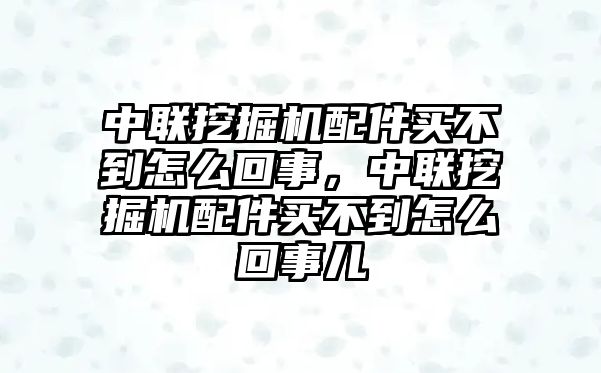 中联挖掘机配件买不到怎么回事，中联挖掘机配件买不到怎么回事儿